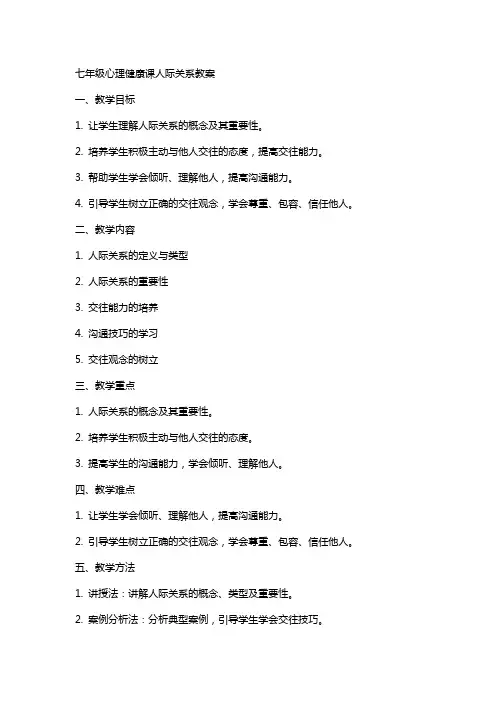 七年级心理健康课人际关系教案

一、教学目标

1. 让学生理解人际关系的概念及其重要性。

2. 培养学生积极主动与他人交往的态度，提高交往能力。

3. 帮助学生学会倾听、理解他人，提高沟通能力。

4. 引导学生树立正确的交往观念，学会尊重、包容、信任他人。

二、教学内容

1. 人际关系的定义与类型

2. 人际关系的重要性

3. 交往能力的培养

4. 沟通技巧的学习

5. 交往观念的树立

三、教学重点

1. 人际关系的概念及其重要性。

2. 培养学生积极主动与他人交往的态度。

3. 提高学生的沟通能力，学会倾听、理解他人。

四、教学难点

1. 让学生学会倾听、理解他人，提高沟通能力。

2. 引导学生树立正确的交往观念，学会尊重、包容、信任他人。

五、教学方法

1. 讲授法：讲解人际关系的概念、类型及重要性。

2. 案例分析法：分析典型案例，引导学生学会交往技巧。